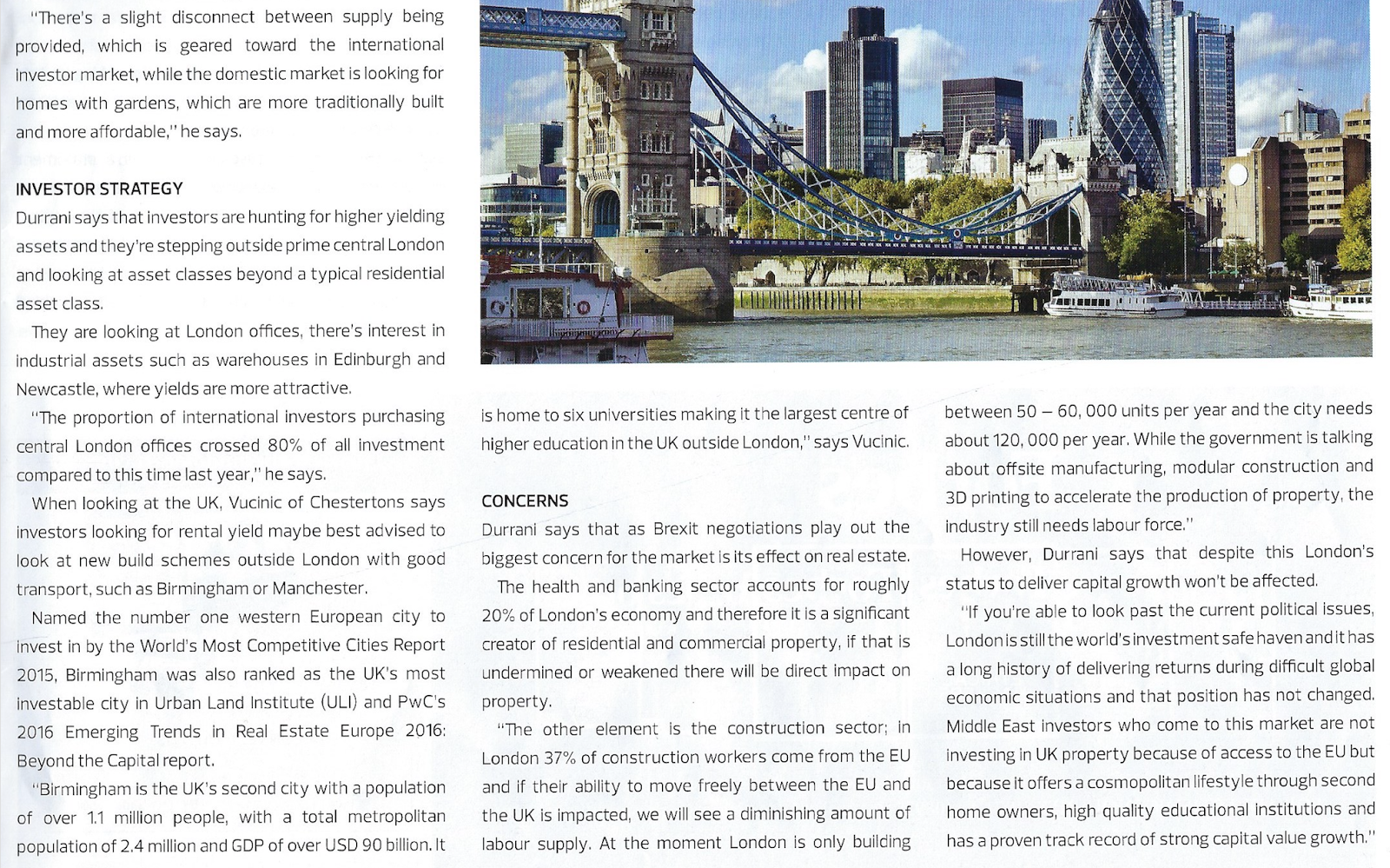 "There's a slight disconnect between supply being provided, which is geared toward the international investor market, while the domestic market is looking for homes with gardens, which are more traditionally built and more affordable," he says.

INVESTOR STRATEGY

Durrani says that investors are hunting for higher yielding assets and they're stepping outside prime central London and looking at asset classes beyond a typical residential asset class.

They are looking at London offices, there's interest in industrial assets such as warehouses in Edinburgh and Newcastle, where yields are more attractive.

"The proportion of international investors purchasing central London offices crossed 80% of all investment compared to this time last year," he says.

When looking at the UK, Vucinic of Chestertons says investors looking for rental yield maybe best advised to look at new build schemes outside London with good transport, such as Birmingham or Manchester.

Named the number one western European city to invest in by the World's Most Competitive Cities Report 2015, Birmingham was also ranked as the UK's most investable city in Urban Land Institute (ULI) and PwC's 2016 Emerging Trends in Real Estate Europe 2016: Beyond the Capital report.

"Birmingham is the UK's second city with a population of over 1.1 million people, with a total metropolitan population of 2.4 million and GDP of over USD 90 billion. It is home to six universities making it the largest centre of higher education in the UK outside London," says Vucinic.

CONCERNS

Durrani says that as Brexit negotiations play out the biggest concern for the market is its effect on real estate.

The health and banking sector accounts for roughly 20% of London's economy and therefore it is a significant creator of residential and commercial property, if that is undermined or weakened there will be direct impact on property.

"The other element is the construction sector; in London 37% of construction workers come from the EU and if their ability to move freely between the EU and the UK is impacted, we will see a diminishing amount of labour supply. At the moment London is only building between 50 – 60, 000 units per year and the city needs about 120, 000 per year. While the government is talking about offsite manufacturing, modular construction and 3D printing to accelerate the production of property, the industry still needs labour force."

However, Durrani says that despite this London's status to deliver capital growth won't be affected.

"If you're able to look past the current political issues, London is still the world's investment safe haven and it has a long history of delivering returns during difficult global economic situations and that position has not changed. Middle East investors who come to this market are not investing in UK property because of access to the EU but because it offers a cosmopolitan lifestyle through second home owners, high quality educational institutions and has a proven track record of strong capital value growth."